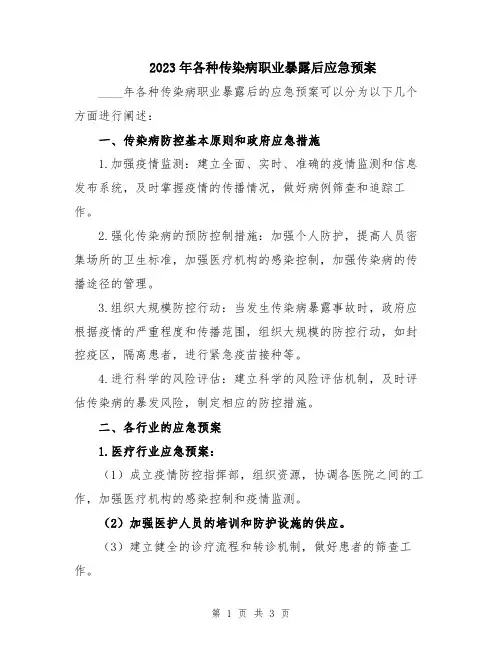 2023年各种传染病职业暴露后应急预案

____年各种传染病职业暴露后的应急预案可以分为以下几个方面进行阐述：

一、传染病防控基本原则和政府应急措施

1.加强疫情监测：建立全面、实时、准确的疫情监测和信息发布系统，及时掌握疫情的传播情况，做好病例筛查和追踪工作。

2.强化传染病的预防控制措施：加强个人防护，提高人员密集场所的卫生标准，加强医疗机构的感染控制，加强传染病的传播途径的管理。

3.组织大规模防控行动：当发生传染病暴露事故时，政府应根据疫情的严重程度和传播范围，组织大规模的防控行动，如封控疫区，隔离患者，进行紧急疫苗接种等。

4.进行科学的风险评估：建立科学的风险评估机制，及时评估传染病的暴发风险，制定相应的防控措施。

二、各行业的应急预案

1.医疗行业应急预案：

（1）成立疫情防控指挥部，组织资源，协调各医院之间的工作，加强医疗机构的感染控制和疫情监测。

（2）加强医护人员的培训和防护设施的供应。

（3）建立健全的诊疗流程和转诊机制，做好患者的筛查工作。

第 1 页 共 3 页